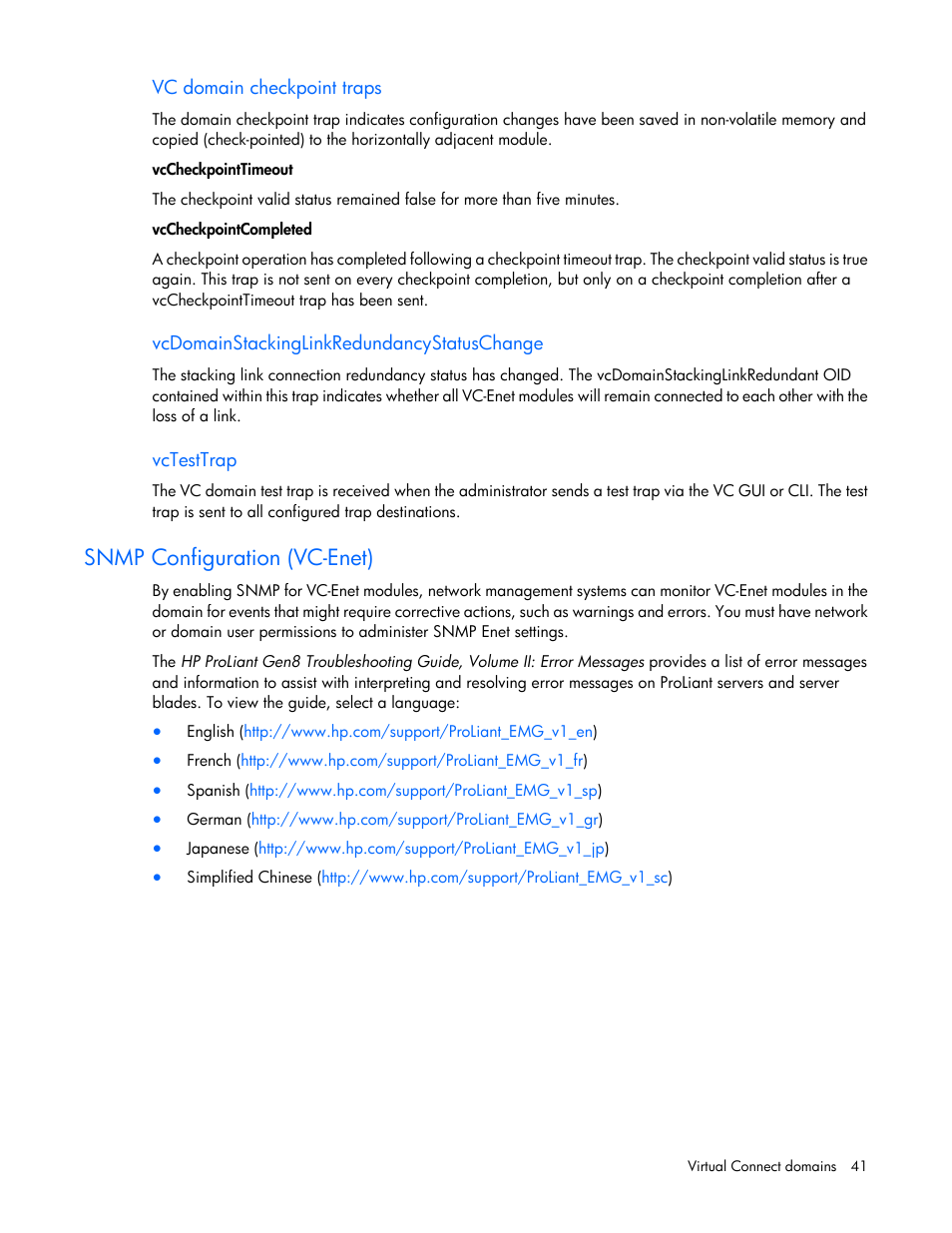 VC domain checkpoint traps

The domain checkpoint trap indicates configuration changes have been saved in non-volatile memory and copied (check-pointed) to the horizontally adjacent module.

vcCheckpointTimeout

The checkpoint valid status remained false for more than five minutes.

vcCheckpointCompleted

A checkpoint operation has completed following a checkpoint timeout trap. The checkpoint valid status is true again. This trap is not sent on every checkpoint completion, but only on a checkpoint completion after a vcCheckpointTimeout trap has been sent.

vcDomainStackingLinkRedundancyStatusChange

The stacking link connection redundancy status has changed. The vcDomainStackingLinkRedundant OID contained within this trap indicates whether all VC-Enet modules will remain connected to each other with the loss of a link.

vcTestTrap

The VC domain test trap is received when the administrator sends a test trap via the VC GUI or CLI. The test trap is sent to all configured trap destinations.

SNMP Configuration (VC-Enet)

By enabling SNMP for VC-Enet modules, network management systems can monitor VC-Enet modules in the domain for events that might require corrective actions, such as warnings and errors. You must have network or domain user permissions to administer SNMP Enet settings.

The HP ProLiant Gen8 Troubleshooting Guide, Volume II: Error Messages provides a list of error messages and information to assist with interpreting and resolving error messages on ProLiant servers and server blades. To view the guide, select a language:

• English (http://www.hp.com/support/ProLiant_EMG_v1_en)
• French (http://www.hp.com/support/ProLiant_EMG_v1_fr)
• Spanish (http://www.hp.com/support/ProLiant_EMG_v1_sp)
• German (http://www.hp.com/support/ProLiant_EMG_v1_gr)
• Japanese (http://www.hp.com/support/ProLiant_EMG_v1_jp)
• Simplified Chinese (http://www.hp.com/support/ProLiant_EMG_v1_sc)

Virtual Connect domains 41